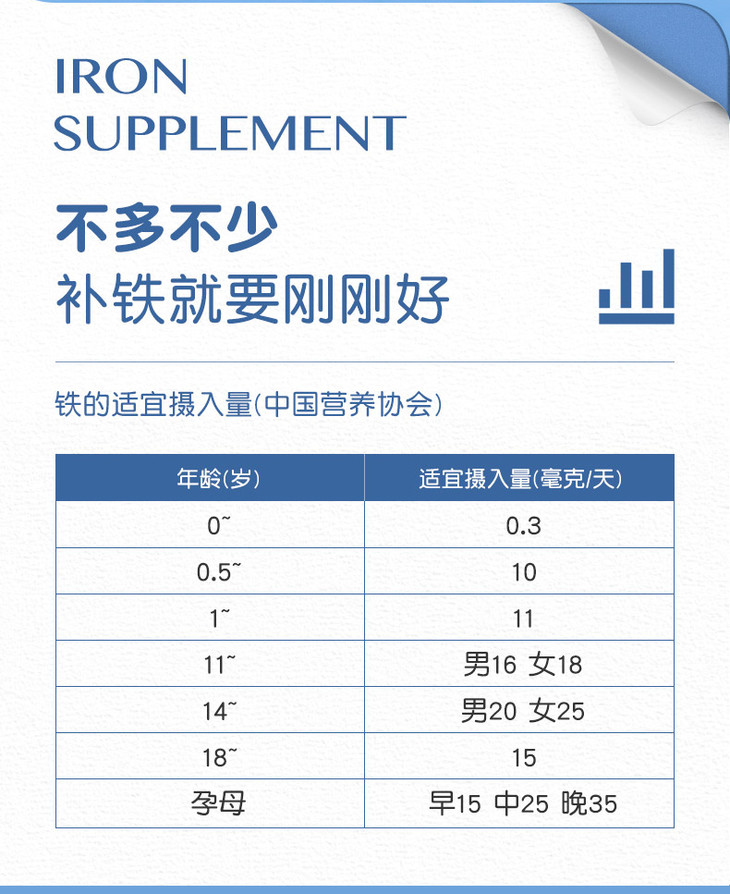 IRON
SUPPLEMENT

不多不少
补铁就要刚刚好

铁的适宜摄入量(中国营养协会)

| 年龄(岁) | 适宜摄入量(毫克/天) |
|---|---|
| 0~ | 0.3 |
| 0.5~ | 10 |
| 1~ | 11 |
| 11~ | 男16 女18 |
| 14~ | 男20 女25 |
| 18~ | 15 |
| 孕母 | 早15 中25 晚35 |